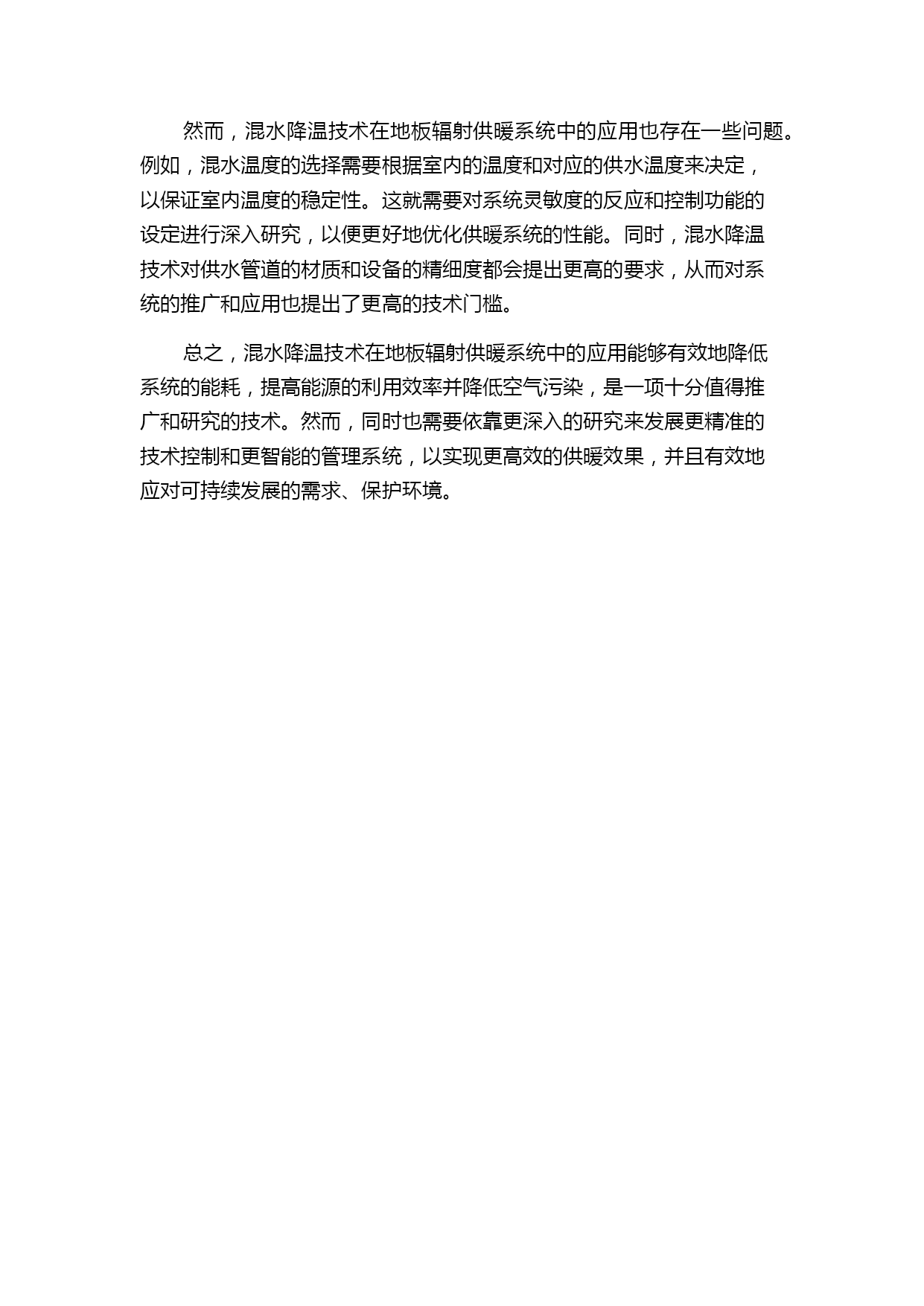 然而，混水降温技术在地板辐射供暖系统中的应用也存在一些问题。例如，混水温度的选择需要根据室内的温度和对应的供水温度来决定，以保证室内温度的稳定性。这就需要对系统灵敏度的反应和控制功能的设定进行深入研究，以便更好地优化供暖系统的性能。同时，混水降温技术对供水管道的材质和设备的精细度都会提出更高的要求，从而对系统的推广和应用也提出了更高的技术门槛。

总之，混水降温技术在地板辐射供暖系统中的应用能够有效地降低系统的能耗，提高能源的利用效率并降低空气污染，是一项十分值得推广和研究的技术。然而，同时也需要依靠更深入的研究来发展更精准的技术控制和更智能的管理系统，以实现更高效的供暖效果，并且有效地应对可持续发展的需求、保护环境。